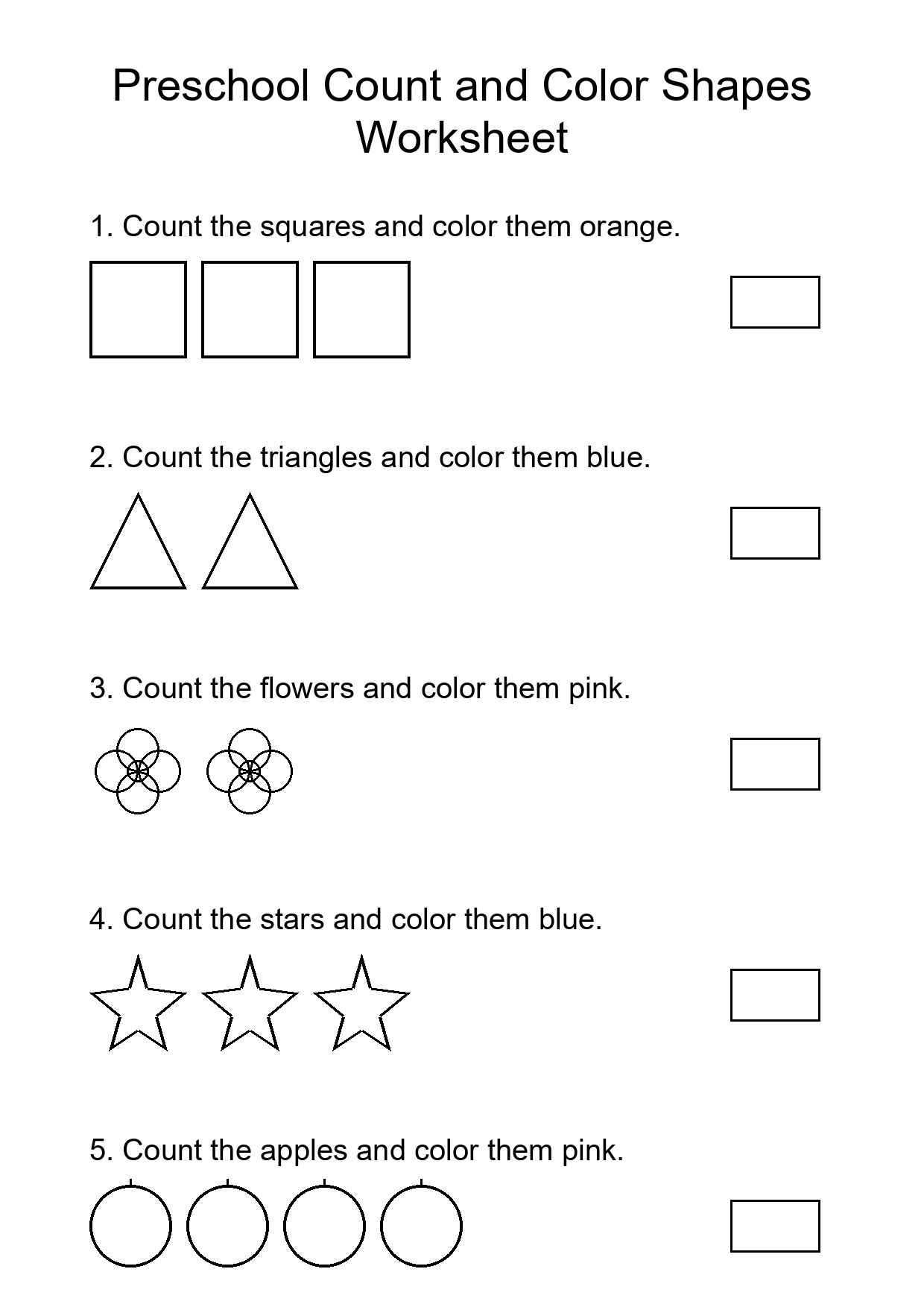 Preschool Count and Color Shapes Worksheet

1. Count the squares and color them orange.

2. Count the triangles and color them blue.

3. Count the flowers and color them pink.

4. Count the stars and color them blue.

5. Count the apples and color them pink.